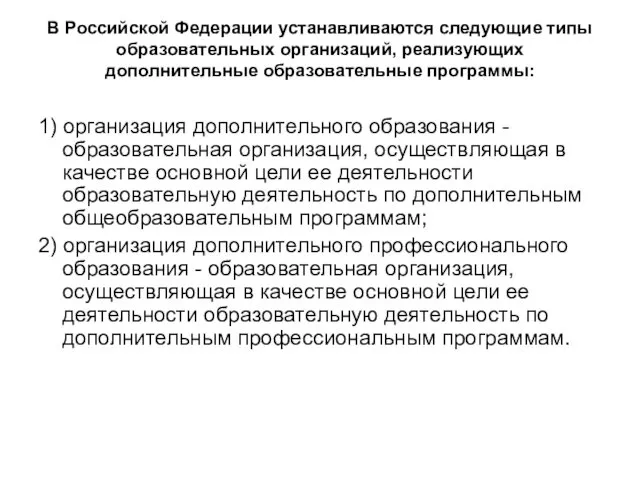 В Российской Федерации устанавливаются следующие типы образовательных организаций, реализующих дополнительные образовательные программы:

1) организация дополнительного образования - образовательная организация, осуществляющая в качестве основной цели ее деятельности образовательную деятельность по дополнительным общеобразовательным программам;

2) организация дополнительного профессионального образования - образовательная организация, осуществляющая в качестве основной цели ее деятельности образовательную деятельность по дополнительным профессиональным программам.